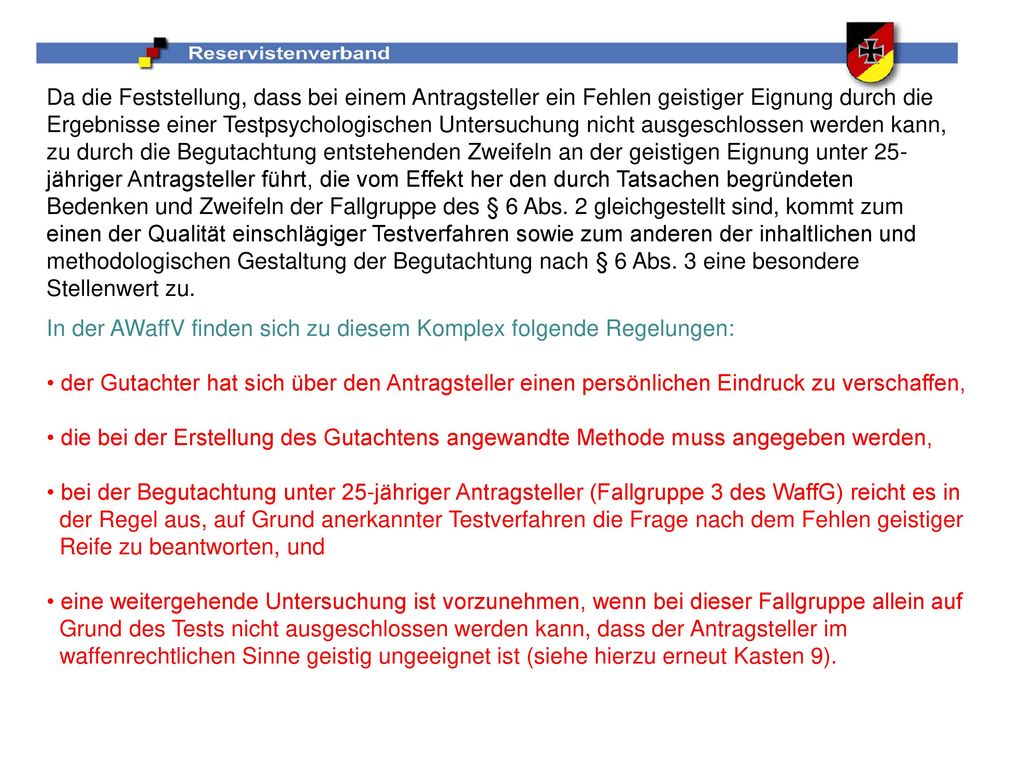 Reservistenverband

Da die Feststellung, dass bei einem Antragsteller ein Fehlen geistiger Eignung durch die Ergebnisse einer Testpsychologischen Untersuchung nicht ausgeschlossen werden kann, zu durch die Begutachtung entstehenden Zweifeln an der geistigen Eignung unter 25-jähriger Antragsteller führt, die vom Effekt her den durch Tatsachen begründeten Bedenken und Zweifeln der Fallgruppe des § 6 Abs. 2 gleichgestellt sind, kommt zum einen der Qualität einschlägiger Testverfahren sowie zum anderen der inhaltlichen und methodologischen Gestaltung der Begutachtung nach § 6 Abs. 3 eine besondere Stellenwert zu.

In der AWaffV finden sich zu diesem Komplex folgende Regelungen:

• der Gutachter hat sich über den Antragsteller einen persönlichen Eindruck zu verschaffen,

• die bei der Erstellung des Gutachtens angewandte Methode muss angegeben werden,

• bei der Begutachtung unter 25-jähriger Antragsteller (Fallgruppe 3 des WaffG) reicht es in der Regel aus, auf Grund anerkannter Testverfahren die Frage nach dem Fehlen geistiger Reife zu beantworten, und

• eine weitergehende Untersuchung ist vorzunehmen, wenn bei dieser Fallgruppe allein auf Grund des Tests nicht ausgeschlossen werden kann, dass der Antragsteller im waffenrechtlichen Sinne geistig ungeeignet ist (siehe hierzu erneut Kasten 9).